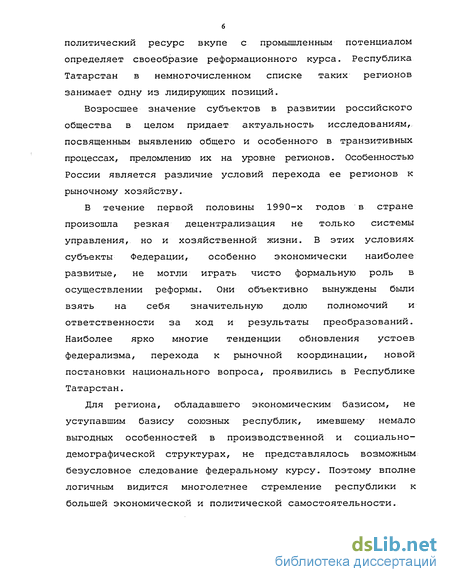 6

политический ресурс вкупе с промышленным потенциалом определяет своеобразие реформационного курса. Республика Татарстан в немногочисленном списке таких регионов занимает одну из лидирующих позиций.

Возросшее значение субъектов в развитии российского общества в целом придает актуальность исследованиям, посвященным выявлению общего и особенного в транзитивных процессах, преломлению их на уровне регионов. Особенностью России является различие условий перехода ее регионов к рыночному хозяйству.

В течение первой половины 1990-х годов в стране произошла резкая децентрализация не только системы управления, но и хозяйственной жизни. В этих условиях субъекты Федерации, особенно экономически наиболее развитые, не могли играть чисто формальную роль в осуществлении реформы. Они объективно вынуждены были взять на себя значительную долю полномочий и ответственности за ход и результаты преобразований. Наиболее ярко многие тенденции обновления устоев федерализма, перехода к рыночной координации, новой постановки национального вопроса, проявились в Республике Татарстан.

Для региона, обладавшего экономическим базисом, не уступавшим базису союзных республик, имевшему немало выгодных особенностей в производственной и социально-демографической структурах, не представлялось возможным безусловное следование федеральному курсу. Поэтому вполне логичным видится многолетнее стремление республики к большей экономической и политической самостоятельности.

dsLib.net
библиотека диссертаций